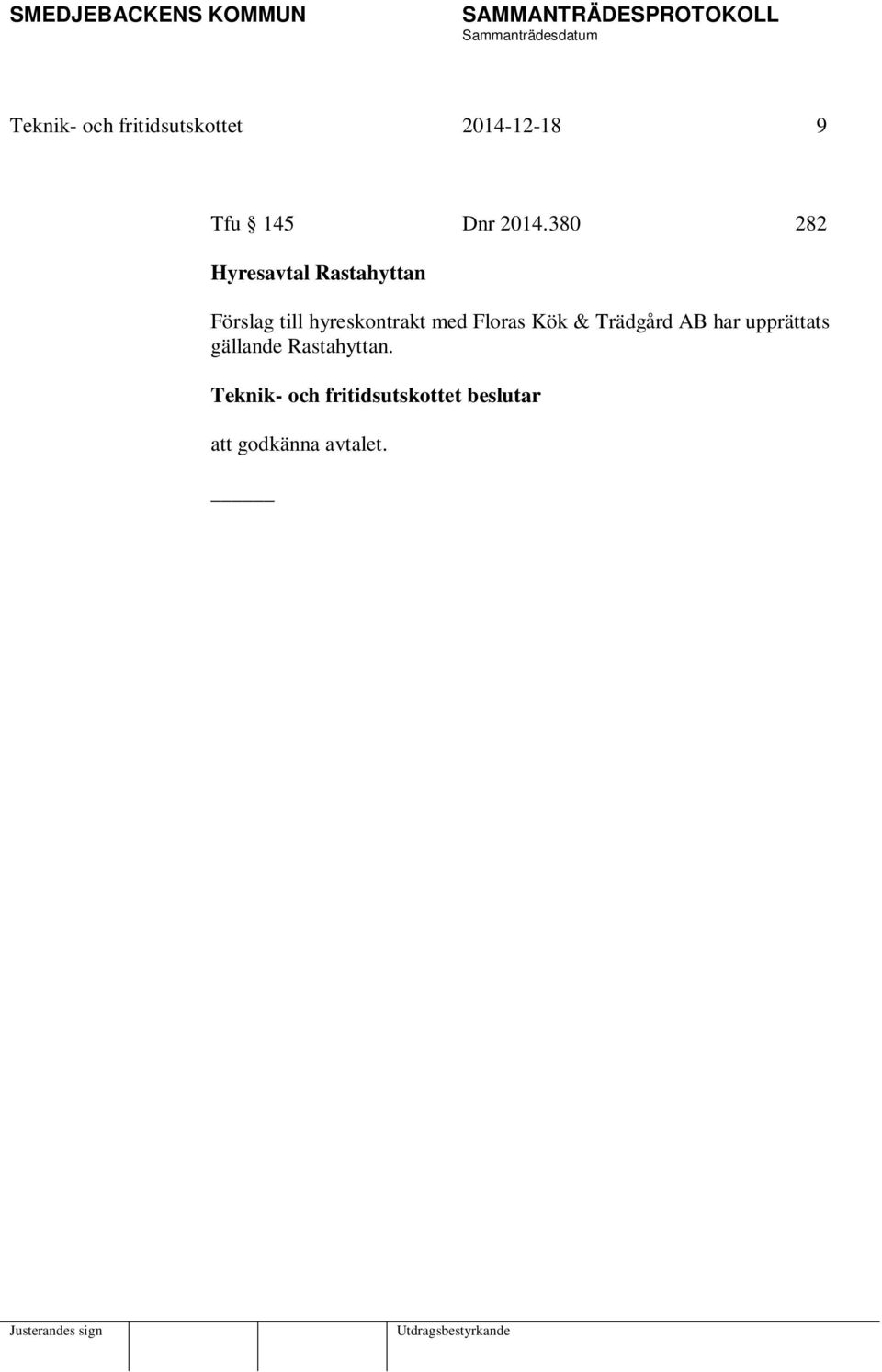 SMEDJEBACKENS KOMMUN SAMMANTRÄDESPROTOKOLL
Sammanträdesdatum

Teknik- och fritidsutskottet 2014-12-18 9

Tfu § 145 Dnr 2014.380 282

Hyresavtal Rastahyttan

Förslag till hyreskontrakt med Floras Kök & Trädgård AB har upprättats gällande Rastahyttan.

Teknik- och fritidsutskottet beslutar

att godkänna avtalet.

Justerandes sign Utdragsbestyrkande